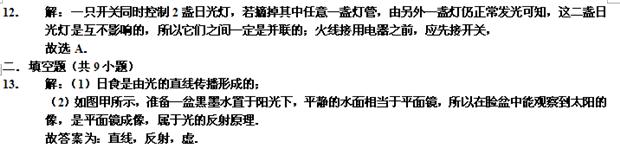 12. 解：一只开关同时控制 2 盏日光灯，若摘掉其中任意一盏灯管，由另外一盏灯仍正常发光可知，这二盏日光灯是互不影响的，所以它们之间一定是并联的；火线接用电器之前，应先接开关，

故选 A．

二．填空题（共 9 小题）

13. 解：（1）日食是由光的直线传播形成的；

（2）如图甲所示，准备一盆黑墨水置于阳光下，平静的水面相当于平面镜，所以在脸盆中能观察到太阳的像，是平面镜成像，属于光的反射原理．

故答案为：直线，反射，虚．